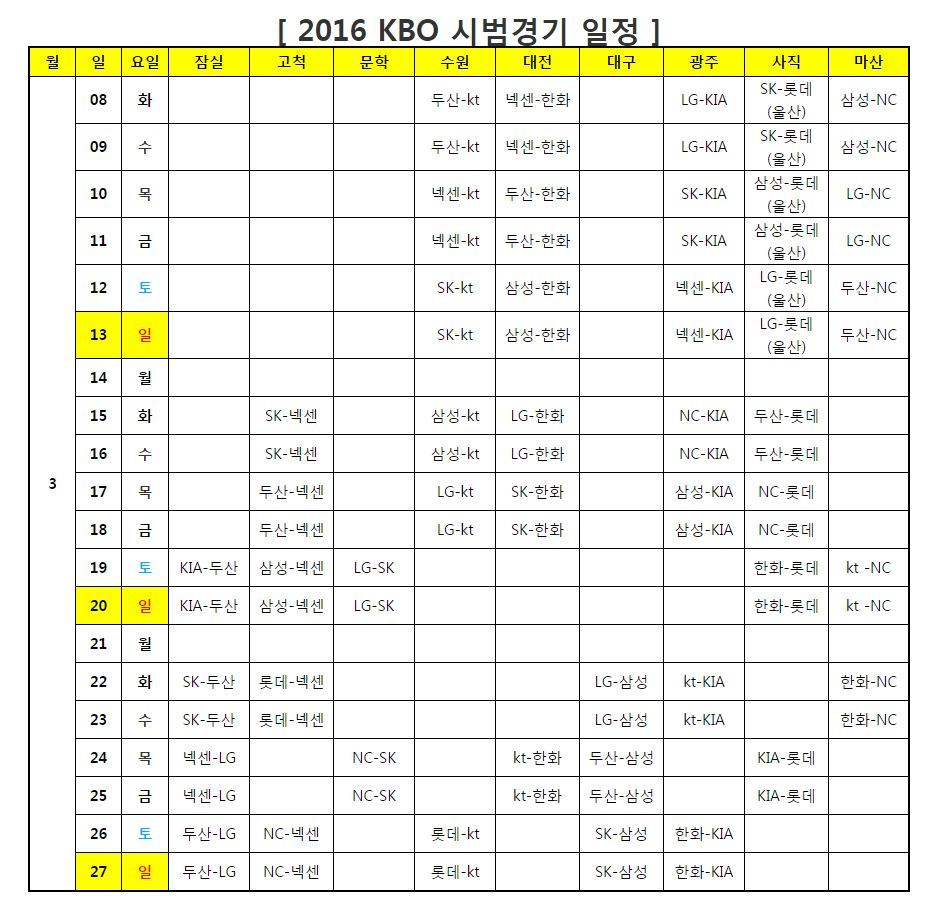 [ 2016 KBO 시범경기 일정 ]

| 월 | 일 | 요일 | 잠실 | 고척 | 문학 | 수원 | 대전 | 대구 | 광주 | 사직 | 마산 |
|---|---|---|---|---|---|---|---|---|---|---|---|
| 3 | 08 | 화 | | | | 두산-kt | 넥센-한화 | | LG-KIA | SK-롯데 (울산) | 삼성-NC |
| | 09 | 수 | | | | 두산-kt | 넥센-한화 | | LG-KIA | SK-롯데 (울산) | 삼성-NC |
| | 10 | 목 | | | | 넥센-kt | 두산-한화 | | SK-KIA | 삼성-롯데 (울산) | LG-NC |
| | 11 | 금 | | | | 넥센-kt | 두산-한화 | | SK-KIA | 삼성-롯데 (울산) | LG-NC |
| | 12 | 토 | | | | SK-kt | 삼성-한화 | | 넥센-KIA | LG-롯데 (울산) | 두산-NC |
| | 13 | 일 | | | | SK-kt | 삼성-한화 | | 넥센-KIA | LG-롯데 (울산) | 두산-NC |
| | 14 | 월 | | | | | | | | | |
| | 15 | 화 | | SK-넥센 | | 삼성-kt | LG-한화 | | NC-KIA | 두산-롯데 | |
| | 16 | 수 | | SK-넥센 | | 삼성-kt | LG-한화 | | NC-KIA | 두산-롯데 | |
| | 17 | 목 | | 두산-넥센 | | LG-kt | SK-한화 | | 삼성-KIA | NC-롯데 | |
| | 18 | 금 | | 두산-넥센 | | LG-kt | SK-한화 | | 삼성-KIA | NC-롯데 | |
| | 19 | 토 | KIA-두산 | 삼성-넥센 | LG-SK | | | | | 한화-롯데 | kt -NC |
| | 20 | 일 | KIA-두산 | 삼성-넥센 | LG-SK | | | | | 한화-롯데 | kt -NC |
| | 21 | 월 | | | | | | | | | |
| | 22 | 화 | SK-두산 | 롯데-넥센 | | | | LG-삼성 | kt-KIA | | 한화-NC |
| | 23 | 수 | SK-두산 | 롯데-넥센 | | | | LG-삼성 | kt-KIA | | 한화-NC |
| | 24 | 목 | 넥센-LG | | NC-SK | | kt-한화 | 두산-삼성 | | KIA-롯데 | |
| | 25 | 금 | 넥센-LG | | NC-SK | | kt-한화 | 두산-삼성 | | KIA-롯데 | |
| | 26 | 토 | 두산-LG | NC-넥센 | | 롯데-kt | | SK-삼성 | 한화-KIA | | |
| | 27 | 일 | 두산-LG | NC-넥센 | | 롯데-kt | | SK-삼성 | 한화-KIA | | |